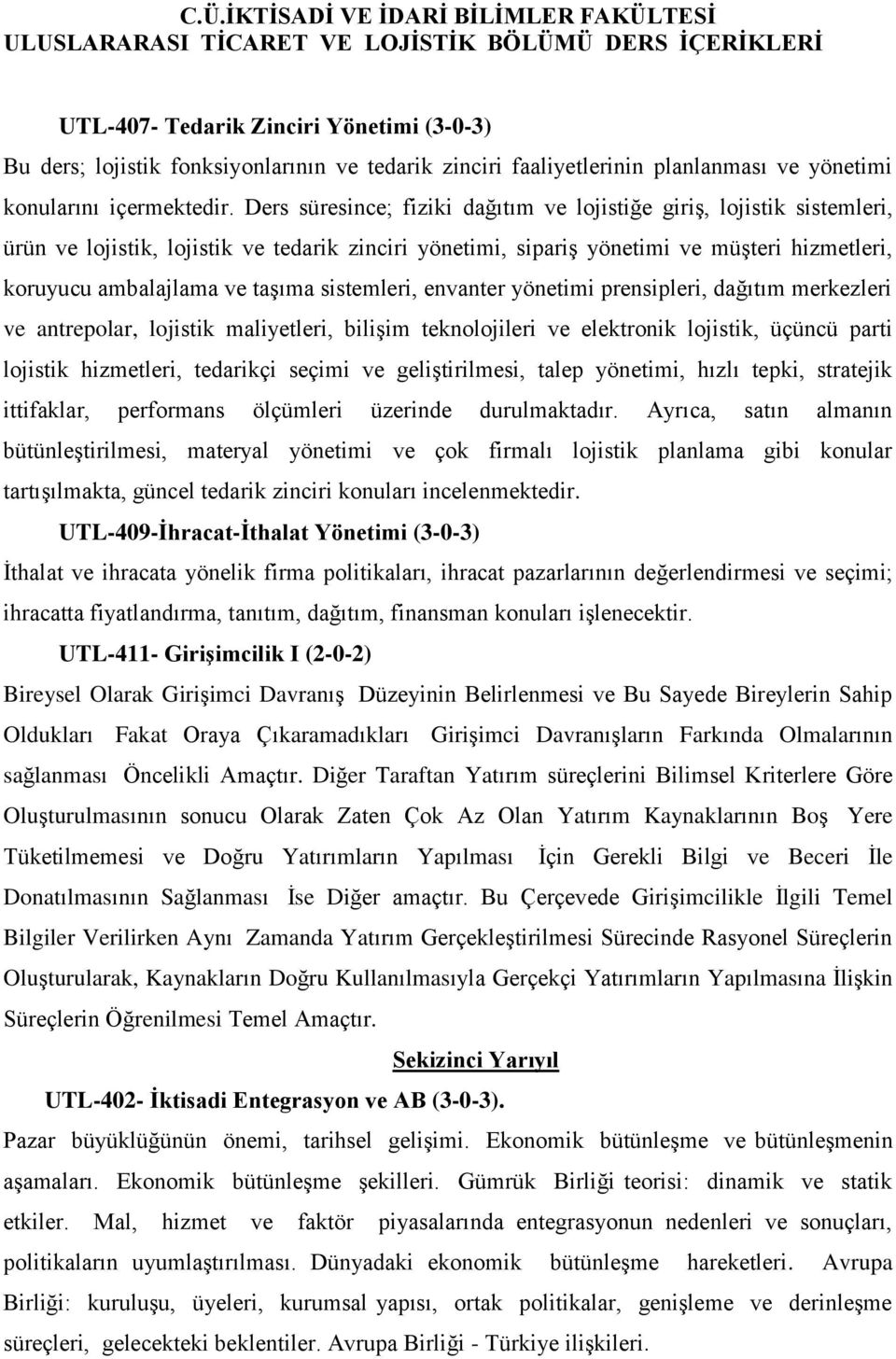 C.Ü.İKTİSADİ VE İDARİ BİLİMLER FAKÜLTESİ ULUSLARARASI TİCARET VE LOJİSTİK BÖLÜMÜ DERS İÇERİKLERİ

UTL-407- Tedarik Zinciri Yönetimi (3-0-3)

Bu ders; lojistik fonksiyonlarının ve tedarik zinciri faaliyetlerinin planlanması ve yönetimi konularını içermektedir. Ders süresince; fiziki dağıtım ve lojistiğe giriş, lojistik sistemleri, ürün ve lojistik, lojistik ve tedarik zinciri yönetimi, sipariş yönetimi ve müşteri hizmetleri, koruyucu ambalajlama ve taşıma sistemleri, envanter yönetimi prensipleri, dağıtım merkezleri ve antrepolar, lojistik maliyetleri, bilişim teknolojileri ve elektronik lojistik, üçüncü parti lojistik hizmetleri, tedarikçi seçimi ve geliştirilmesi, talep yönetimi, hızlı tepki, stratejik ittifaklar, performans ölçümleri üzerinde durulmaktadır. Ayrıca, satın almanın bütünleştirilmesi, materyal yönetimi ve çok firmalı lojistik planlama gibi konular tartışılmakta, güncel tedarik zinciri konuları incelenmektedir.

UTL-409-İhracat-İthalat Yönetimi (3-0-3)

İthalat ve ihracata yönelik firma politikaları, ihracat pazarlarının değerlendirmesi ve seçimi; ihracatta fiyatlandırma, tanıtım, dağıtım, finansman konuları işlenecektir.

UTL-411- Girişimcilik I (2-0-2)

Bireysel Olarak Girişimci Davranış Düzeyinin Belirlenmesi ve Bu Sayede Bireylerin Sahip Oldukları Fakat Oraya Çıkaramadıkları Girişimci Davranışların Farkında Olmalarının sağlanması Öncelikli Amaçtır. Diğer Taraftan Yatırım süreçlerini Bilimsel Kriterlere Göre Oluşturulmasının sonucu Olarak Zaten Çok Az Olan Yatırım Kaynaklarının Boş Yere Tüketilmemesi ve Doğru Yatırımların Yapılması İçin Gerekli Bilgi ve Beceri İle Donatılmasının Sağlanması İse Diğer amaçtır. Bu Çerçevede Girişimcilikle İlgili Temel Bilgiler Verilirken Aynı Zamanda Yatırım Gerçekleştirilmesi Sürecinde Rasyonel Süreçlerin Oluşturularak, Kaynakların Doğru Kullanılmasıyla Gerçekçi Yatırımların Yapılmasına İlişkin Süreçlerin Öğrenilmesi Temel Amaçtır.

Sekizinci Yarıyıl

UTL-402- İktisadi Entegrasyon ve AB (3-0-3).

Pazar büyüklüğünün önemi, tarihsel gelişimi. Ekonomik bütünleşme ve bütünleşmenin aşamaları. Ekonomik bütünleşme şekilleri. Gümrük Birliği teorisi: dinamik ve statik etkiler. Mal, hizmet ve faktör piyasalarında entegrasyonun nedenleri ve sonuçları, politikaların uyumlaştırılması. Dünyadaki ekonomik bütünleşme hareketleri. Avrupa Birliği: kuruluşu, üyeleri, kurumsal yapısı, ortak politikalar, genişleme ve derinleşme süreçleri, gelecekteki beklentiler. Avrupa Birliği - Türkiye ilişkileri.